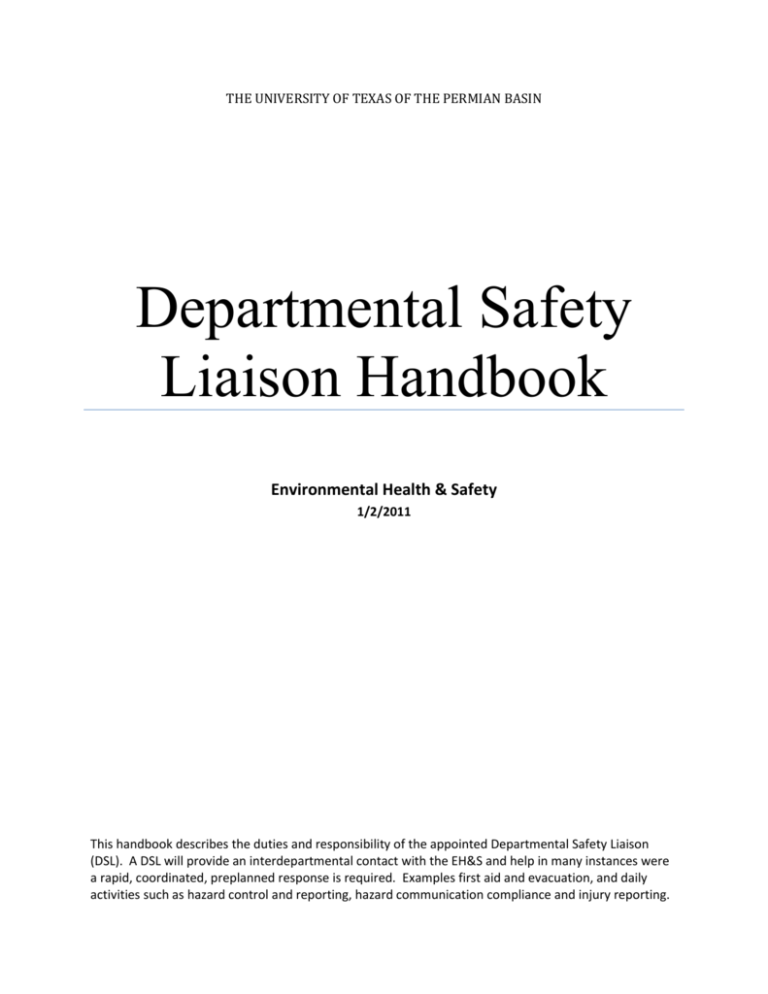 THE UNIVERSITY OF TEXAS OF THE PERMIAN BASIN

Departmental Safety Liaison Handbook

Environmental Health & Safety

1/2/2011

This handbook describes the duties and responsibility of the appointed Departmental Safety Liaison (DSL). A DSL will provide an interdepartmental contact with the EH&S and help in many instances were a rapid, coordinated, preplanned response is required. Examples first aid and evacuation, and daily activities such as hazard control and reporting, hazard communication compliance and injury reporting.